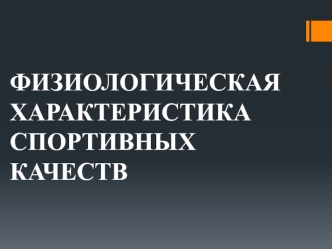 ФИЗИОЛОГИЧЕСКАЯ ХАРАКТЕРИСТИКА СПОРТИВНЫХ КАЧЕСТВ